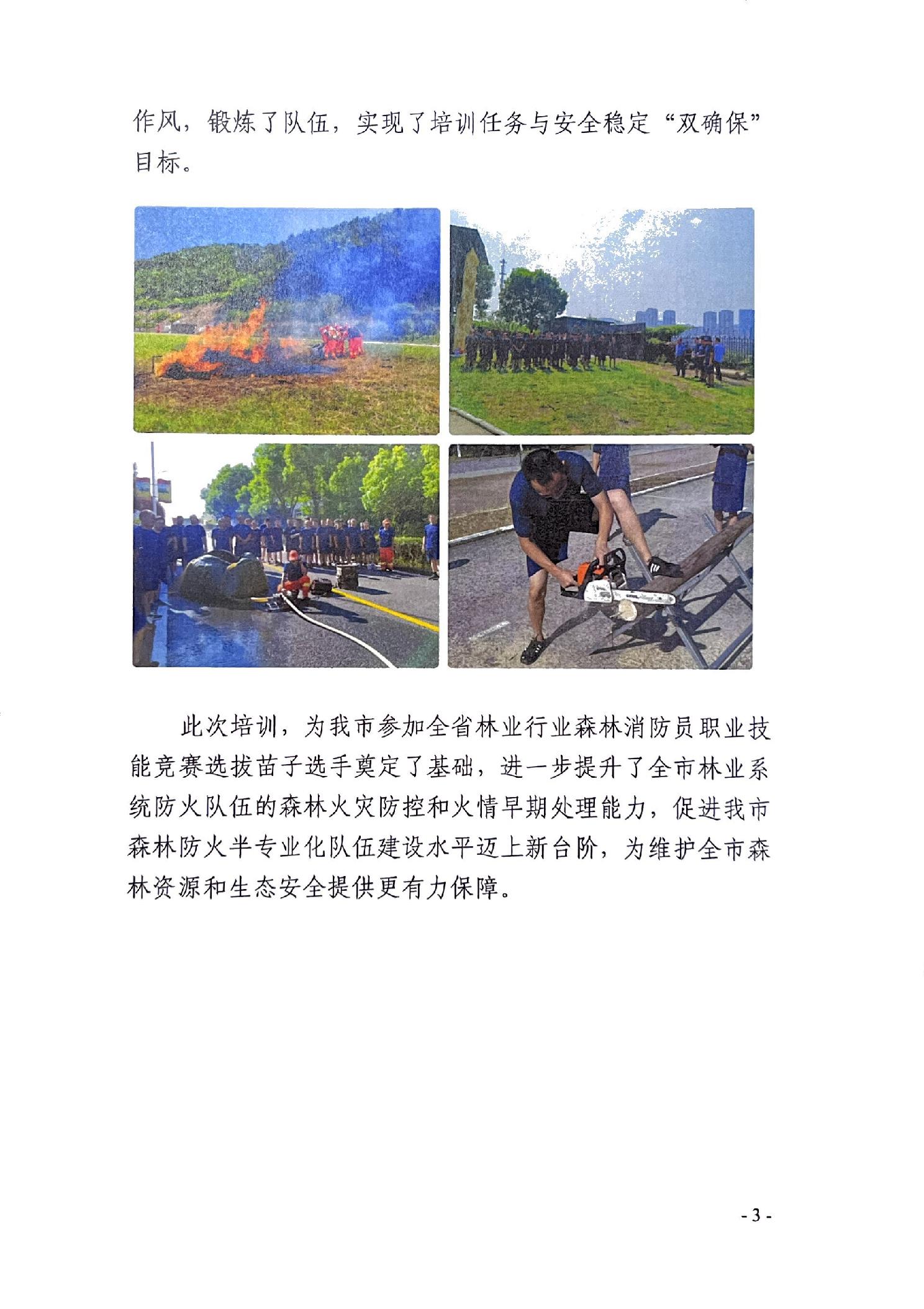 作风，锻炼了队伍，实现了培训任务与安全稳定“双确保”目标。

此次培训，为我市参加全省林业行业森林消防员职业技能竞赛选拔苗子选手奠定了基础，进一步提升了全市林业系统防火队伍的森林火灾防控和火情早期处理能力，促进我市森林防火半专业化队伍建设水平迈上新台阶，为维护全市森林资源和生态安全提供更有力保障。

- 3 -